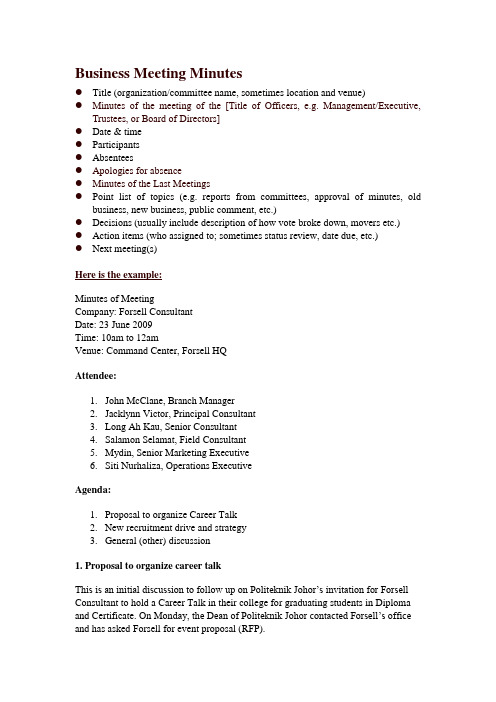 Business Meeting Minutes

- Title (organization/committee name, sometimes location and venue)
- Minutes of the meeting of the [Title of Officers, e.g. Management/Executive, Trustees, or Board of Directors]
- Date & time
- Participants
- Absentees
- Apologies for absence
- Minutes of the Last Meetings
- Point list of topics (e.g. reports from committees, approval of minutes, old business, new business, public comment, etc.)
- Decisions (usually include description of how vote broke down, movers etc.)
- Action items (who assigned to; sometimes status review, date due, etc.)
- Next meeting(s)

Here is the example:

Minutes of Meeting
Company: Forsell Consultant
Date: 23 June 2009
Time: 10am to 12am
Venue: Command Center, Forsell HQ

Attendee:

1. John McClane, Branch Manager
2. Jacklynn Victor, Principal Consultant
3. Long Ah Kau, Senior Consultant
4. Salamon Selamat, Field Consultant
5. Mydin, Senior Marketing Executive
6. Siti Nurhaliza, Operations Executive

Agenda:

1. Proposal to organize Career Talk
2. New recruitment drive and strategy
3. General (other) discussion

1. Proposal to organize career talk

This is an initial discussion to follow up on Politeknik Johor's invitation for Forsell Consultant to hold a Career Talk in their college for graduating students in Diploma and Certificate. On Monday, the Dean of Politeknik Johor contacted Forsell's office and has asked Forsell for event proposal (RFP).